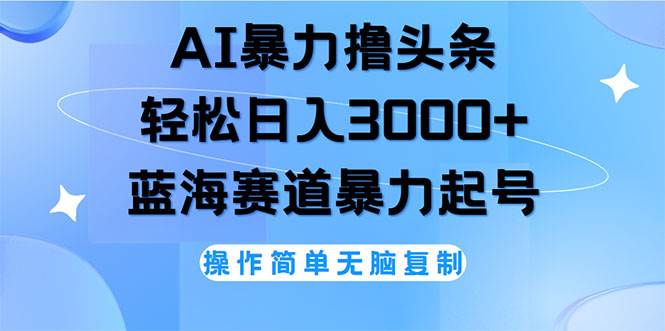 AI暴力撸头条
轻松日入3000+
蓝海赛道暴力起号

操作简单无脑复制